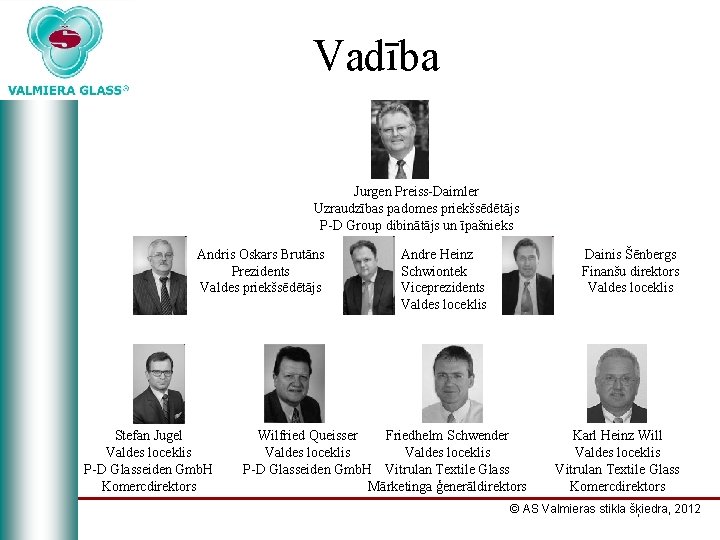 VALMIERA GLASS®

Vadība

Jurgen Preiss-Daimler
Uzraudzības padomes priekšsēdētājs
P-D Group dibinātājs un īpašnieks

Andris Oskars Brutāns
Prezidents
Valdes priekšsēdētājs

Andre Heinz
Schwiontek
Viceprezidents
Valdes loceklis

Dainis Šēnbergs
Finanšu direktors
Valdes loceklis

Stefan Jugel
Valdes loceklis
P-D Glasseiden GmbH
Komercdirektors

Wilfried Queisser
Valdes loceklis
P-D Glasseiden GmbH

Friedhelm Schwender
Valdes loceklis
Vitrulan Textile Glass
Mārketinga ģenerāldirektors

Karl Heinz Will
Valdes loceklis
Vitrulan Textile Glass
Komercdirektors

© AS Valmieras stikla šķiedra, 2012